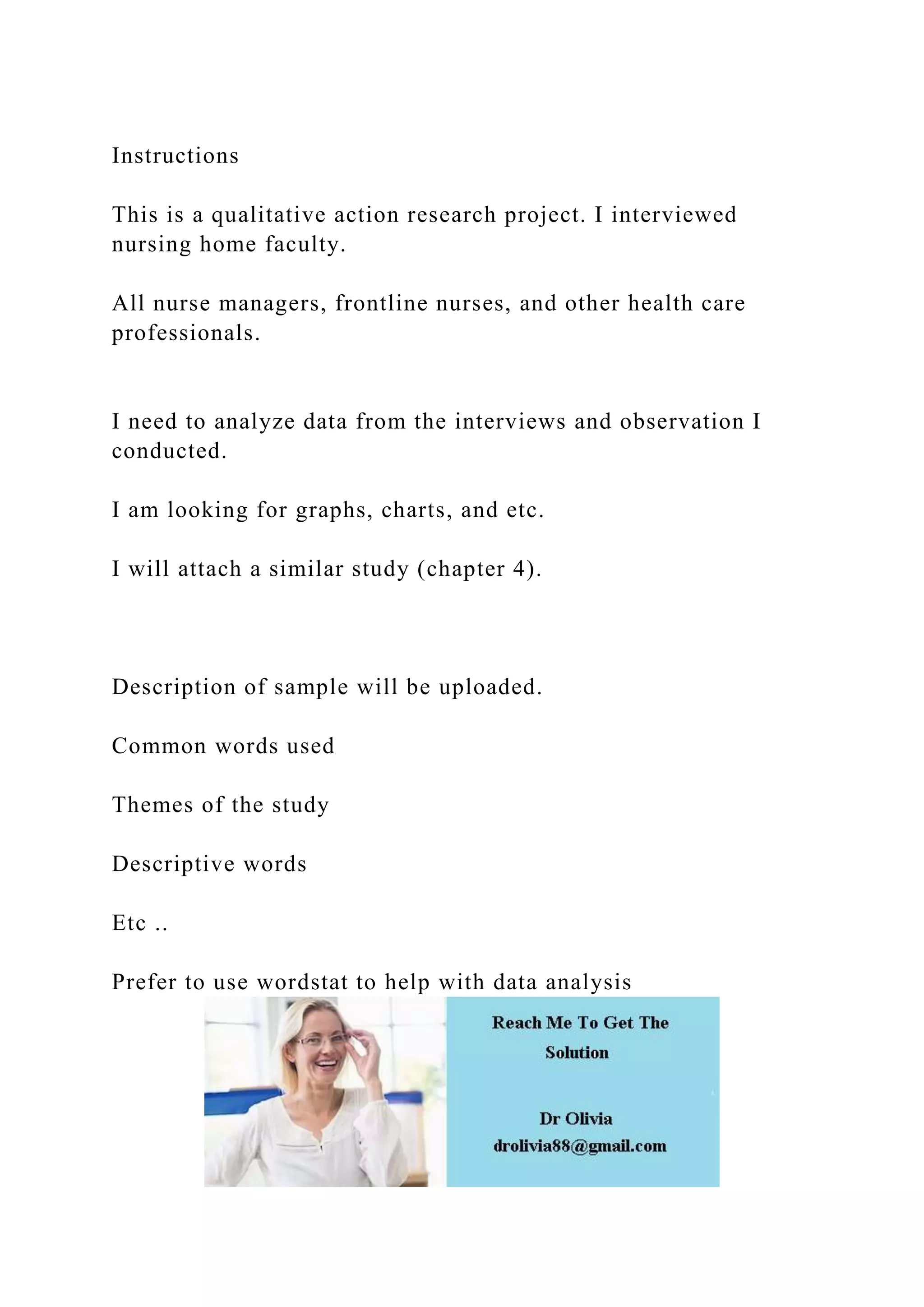 Instructions

This is a qualitative action research project. I interviewed nursing home faculty.

All nurse managers, frontline nurses, and other health care professionals.

I need to analyze data from the interviews and observation I conducted.

I am looking for graphs, charts, and etc.

I will attach a similar study (chapter 4).

Description of sample will be uploaded.

Common words used

Themes of the study

Descriptive words

Etc ..

Prefer to use wordstat to help with data analysis

Reach Me To Get The Solution

Dr Olivia
drolivia88@gmail.com